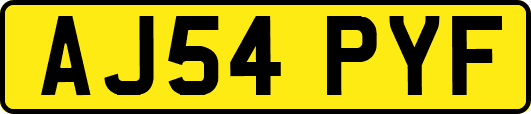 AJ54 PYF